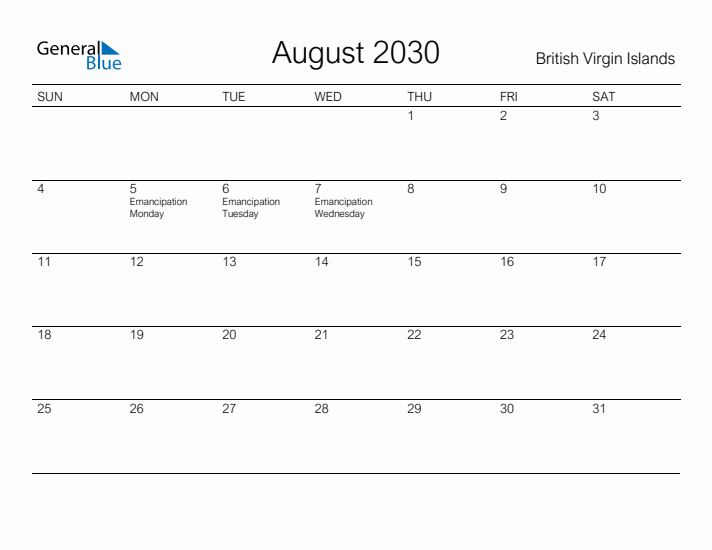 General Blue

August 2030

British Virgin Islands

| SUN | MON | TUE | WED | THU | FRI | SAT |
|---|---|---|---|---|---|---|
| | | | | 1 | 2 | 3 |
| 4 | 5 Emancipation Monday | 6 Emancipation Tuesday | 7 Emancipation Wednesday | 8 | 9 | 10 |
| 11 | 12 | 13 | 14 | 15 | 16 | 17 |
| 18 | 19 | 20 | 21 | 22 | 23 | 24 |
| 25 | 26 | 27 | 28 | 29 | 30 | 31 |